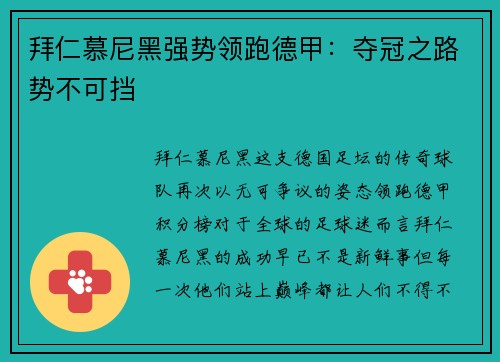 拜仁慕尼黑强势领跑德甲：夺冠之路势不可挡

拜仁慕尼黑这支德国足坛的传奇球队再次以无可争议的姿态领跑德甲积分榜对于全球的足球迷而言拜仁慕尼黑的成功早已不是新鲜事但每一次他们站上巅峰都让人们不得不